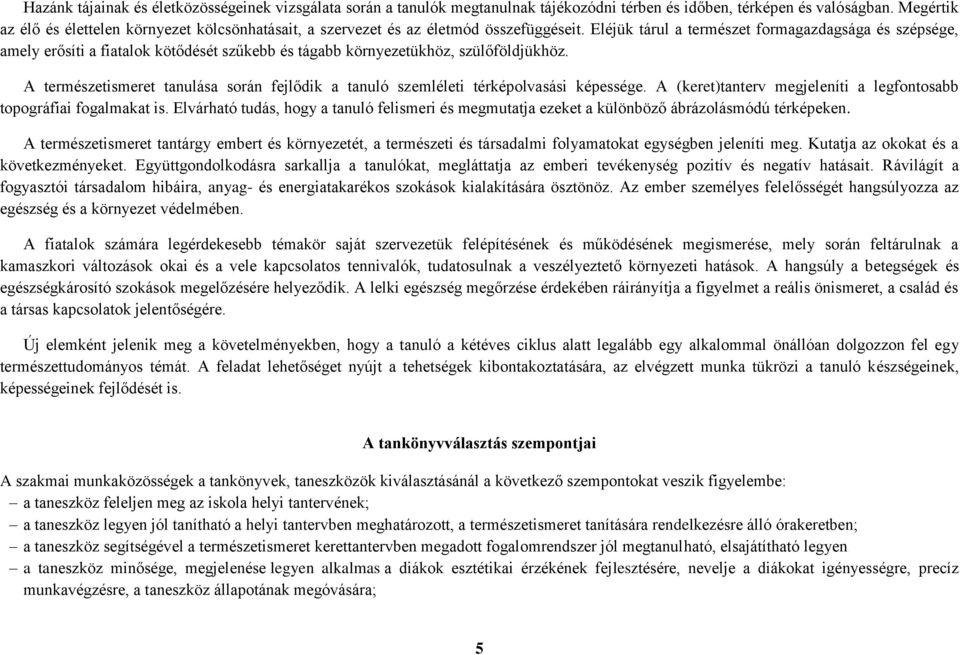 Hazánk tájainak és életközösségeinek vizsgálata során a tanulók megtanulnak tájékozódni térben és időben, térképen és valóságban. Megértik az élő és élettelen környezet kölcsönhatásait, a szervezet és az életmód összefüggéseit. Eléjük tárul a természet formagazdagsága és szépsége, amely erősíti a fiatalok kötődését szűkebb és tágabb környezetükhöz, szülőföldjükhöz.

A természetismeret tanulása során fejlődik a tanuló szemléleti térképolvasási képessége. A (keret)tanterv megjeleníti a legfontosabb topográfiai fogalmakat is. Elvárható tudás, hogy a tanuló felismeri és megmutatja ezeket a különböző ábrázolásmódú térképeken.

A természetismeret tantárgy embert és környezetét, a természeti és társadalmi folyamatokat egységben jeleníti meg. Kutatja az okokat és a következményeket. Együttgondolkodásra sarkallja a tanulókat, megláttatja az emberi tevékenység pozitív és negatív hatásait. Rávilágít a fogyasztói társadalom hibáira, anyag- és energiatakarékos szokások kialakítására ösztönöz. Az ember személyes felelősségét hangsúlyozza az egészség és a környezet védelmében.

A fiatalok számára legérdekesebb témakör saját szervezetük felépítésének és működésének megismerése, mely során feltárulnak a kamaszkori változások okai és a vele kapcsolatos tennivalók, tudatosulnak a veszélyeztető környezeti hatások. A hangsúly a betegségek és egészségkárosító szokások megelőzésére helyeződik. A lelki egészség megőrzése érdekében ráirányítja a figyelmet a reális önismeret, a család és a társas kapcsolatok jelentőségére.

Új elemként jelenik meg a követelményekben, hogy a tanuló a kétéves ciklus alatt legalább egy alkalommal önállóan dolgozzon fel egy természettudományos témát. A feladat lehetőséget nyújt a tehetségek kibontakoztatására, az elvégzett munka tükrözi a tanuló készségeinek, képességeinek fejlődését is.

A tankönyvválasztás szempontjai

A szakmai munkaközösségek a tankönyvek, taneszközök kiválasztásánál a következő szempontokat veszik figyelembe:
– a taneszköz feleljen meg az iskola helyi tantervének;
– a taneszköz legyen jól tanítható a helyi tantervben meghatározott, a természetismeret tanítására rendelkezésre álló órakeretben;
– a taneszköz segítségével a természetismeret kerettantervben megadott fogalomrendszer jól megtanulható, elsajátítható legyen
– a taneszköz minősége, megjelenése legyen alkalmas a diákok esztétikai érzékének fejlesztésére, nevelje a diákokat igényességre, precíz munkavégzésre, a taneszköz állapotának megóvására;

5